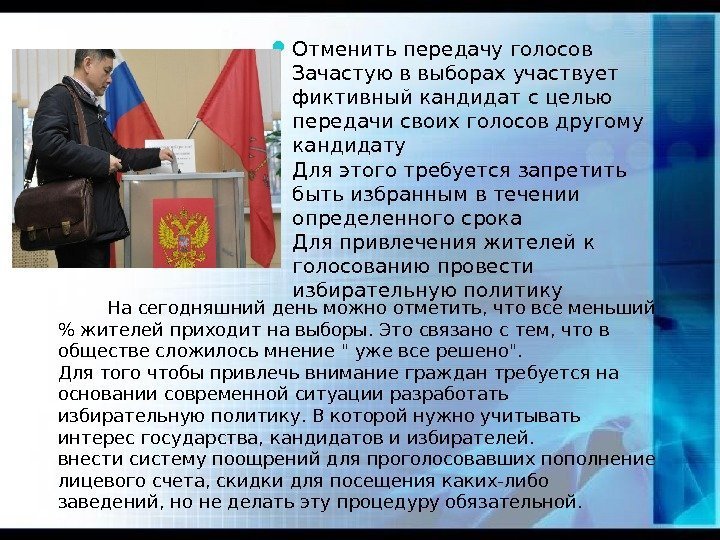 • Отменить передачу голосов Зачастую в выборах участвует фиктивный кандидат с целью передачи своих голосов другому кандидату Для этого требуется запретить быть избранным в течении определенного срока Для привлечения жителей к голосованию провести избирательную политику

На сегодняшний день можно отметить, что все меньший % жителей приходит на выборы. Это связано с тем, что в обществе сложилось мнение " уже все решено".
Для того чтобы привлечь внимание граждан требуется на основании современной ситуации разработать избирательную политику. В которой нужно учитывать интерес государства, кандидатов и избирателей.
внести систему поощрений для проголосовавших пополнение лицевого счета, скидки для посещения каких-либо заведений, но не делать эту процедуру обязательной.